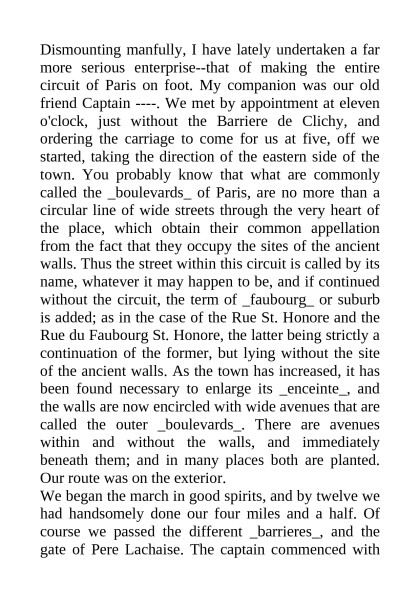 Dismounting manfully, I have lately undertaken a far more serious enterprise--that of making the entire circuit of Paris on foot. My companion was our old friend Captain ----. We met by appointment at eleven o'clock, just without the Barriere de Clichy, and ordering the carriage to come for us at five, off we started, taking the direction of the eastern side of the town. You probably know that what are commonly called the _boulevards_ of Paris, are no more than a circular line of wide streets through the very heart of the place, which obtain their common appellation from the fact that they occupy the sites of the ancient walls. Thus the street within this circuit is called by its name, whatever it may happen to be, and if continued without the circuit, the term of _faubourg_ or suburb is added; as in the case of the Rue St. Honore and the Rue du Faubourg St. Honore, the latter being strictly a continuation of the former, but lying without the site of the ancient walls. As the town has increased, it has been found necessary to enlarge its _enceinte_, and the walls are now encircled with wide avenues that are called the outer _boulevards_. There are avenues within and without the walls, and immediately beneath them; and in many places both are planted. Our route was on the exterior.
We began the march in good spirits, and by twelve we had handsomely done our four miles and a half. Of course we passed the different _barrieres_, and the gate of Pere Lachaise. The captain commenced with